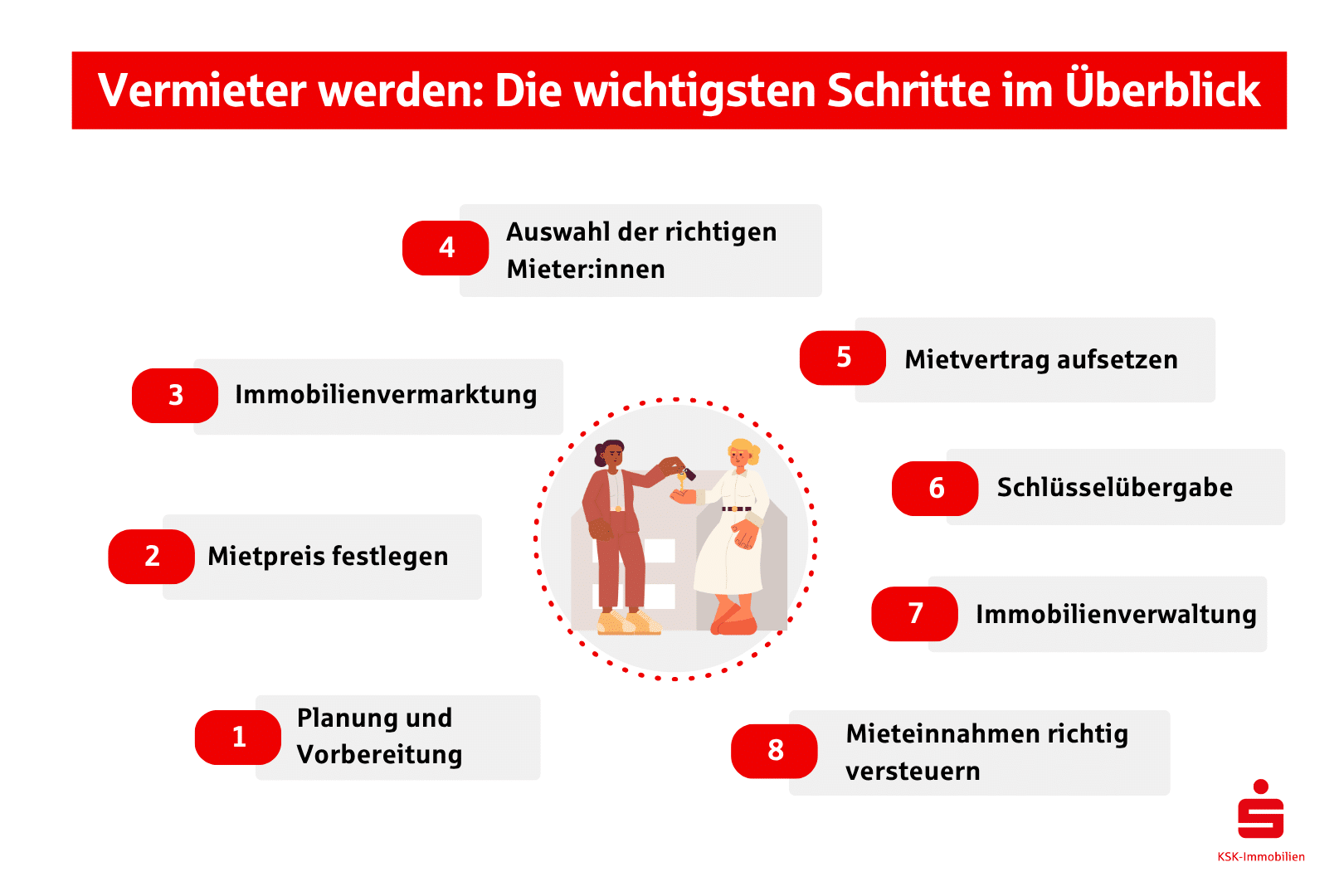 Vermieter werden: Die wichtigsten Schritte im Überblick

1 Planung und Vorbereitung

2 Mietpreis festlegen

3 Immobilienvermarktung

4 Auswahl der richtigen Mieter:innen

5 Mietvertrag aufsetzen

6 Schlüsselübergabe

7 Immobilienverwaltung

8 Mieteinnahmen richtig versteuern

KSK-Immobilien